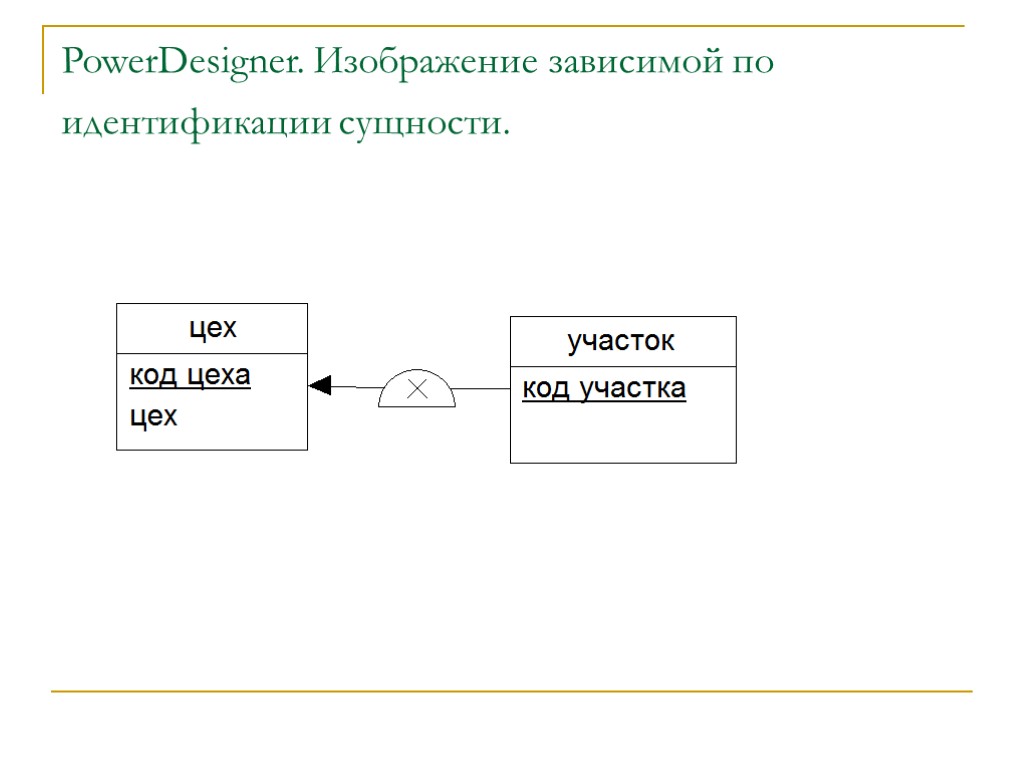 PowerDesigner. Изображение зависимой по идентификации сущности.

цех

код цеха
цех

участок

код участка